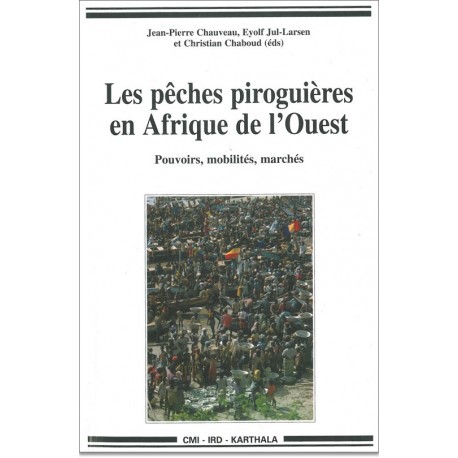 Jean-Pierre Chauveau, Eyolf Jul-Larsen
et Christian Chaboud (éds)

Les pêches piroguières
en Afrique de l'Ouest

Pouvoirs, mobilités, marchés

CMI - IRD - KARTHALA